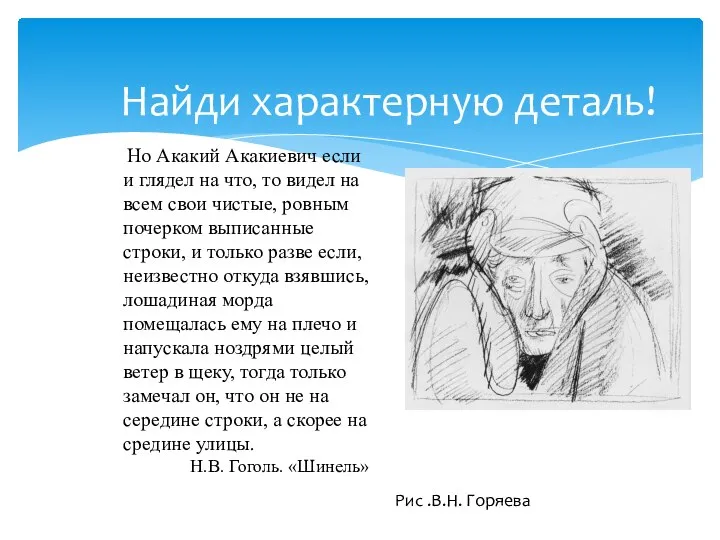 Найди характерную деталь!

Но Акакий Акакиевич если и глядел на что, то видел на всем свои чистые, ровным почерком выписанные строки, и только разве если, неизвестно откуда взявшись, лошадиная морда помещалась ему на плечо и напускала ноздрями целый ветер в щеку, тогда только замечал он, что он не на середине строки, а скорее на средине улицы.
Н.В. Гоголь. «Шинель»

Рис .В.Н. Горяева